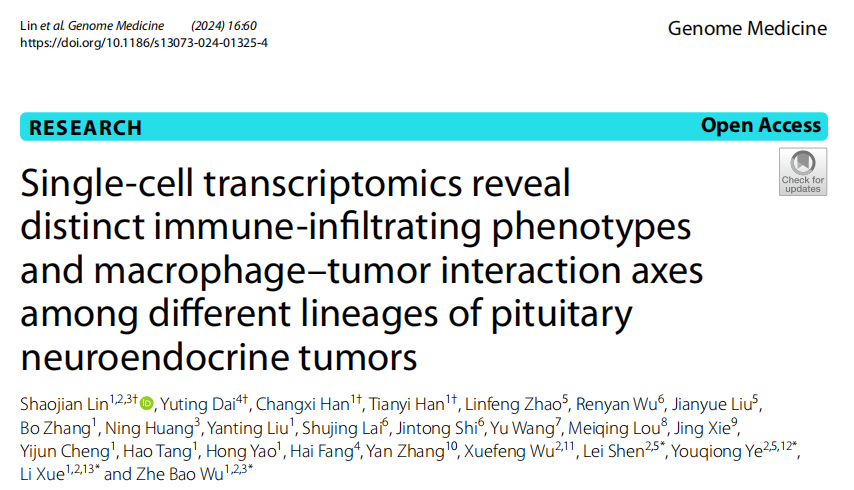 Lin et al. Genome Medicine (2024) 16:60
https://doi.org/10.1186/s13073-024-01325-4

Genome Medicine

RESEARCH

Open Access

Check for updates

Single-cell transcriptomics reveal distinct immune-infiltrating phenotypes and macrophage–tumor interaction axes among different lineages of pituitary neuroendocrine tumors

Shaojian Lin$^{1,2,3†}$, Yuting Dai$^{4†}$, Changxi Han$^{1†}$, Tianyi Han$^{1†}$, Linfeng Zhao$^{5}$, Renyan Wu$^{6}$, Jianyue Liu$^{5}$, Bo Zhang$^{1}$, Ning Huang$^{3}$, Yanting Liu$^{1}$, Shujing Lai$^{6}$, Jintong Shi$^{6}$, Yu Wang$^{7}$, Meiqing Lou$^{8}$, Jing Xie$^{9}$, Yijun Cheng$^{1}$, Hao Tang$^{1}$, Hong Yao$^{1}$, Hai Fang$^{4}$, Yan Zhang$^{10}$, Xuefeng Wu$^{2,11}$, Lei Shen$^{2,5*}$, Youqiong Ye$^{2,5,12*}$, Li Xue$^{1,2,13*}$ and Zhe Bao Wu$^{1,2,3*}$